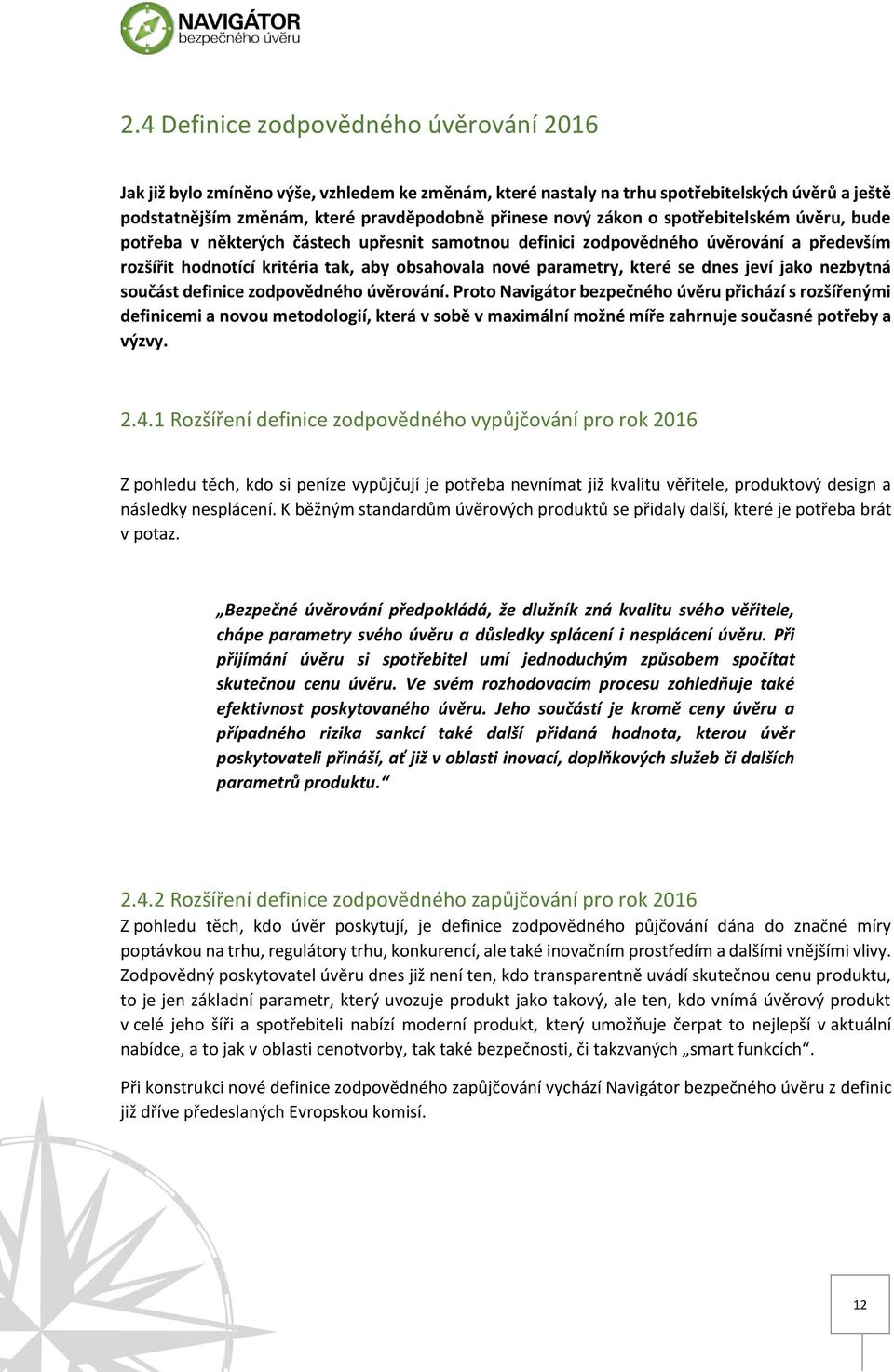 NAVIGÁTOR
bezpečného úvěru

2.4 Definice zodpovědného úvěrování 2016

Jak již bylo zmíněno výše, vzhledem ke změnám, které nastaly na trhu spotřebitelských úvěrů a ještě podstatnějším změnám, které pravděpodobně přinese nový zákon o spotřebitelském úvěru, bude potřeba v některých částech upřesnit samotnou definici zodpovědného úvěrování a především rozšířit hodnotící kritéria tak, aby obsahovala nové parametry, které se dnes jeví jako nezbytná součást definice zodpovědného úvěrování. Proto Navigátor bezpečného úvěru přichází s rozšířenými definicemi a novou metodologií, která v sobě v maximální možné míře zahrnuje současné potřeby a výzvy.

2.4.1 Rozšíření definice zodpovědného vypůjčování pro rok 2016

Z pohledu těch, kdo si peníze vypůjčují je potřeba nevnímat již kvalitu věřitele, produktový design a následky nesplácení. K běžným standardům úvěrových produktů se přidaly další, které je potřeba brát v potaz.

„Bezpečné úvěrování předpokládá, že dlužník zná kvalitu svého věřitele, chápe parametry svého úvěru a důsledky splácení i nesplácení úvěru. Při přijímání úvěru si spotřebitel umí jednoduchým způsobem spočítat skutečnou cenu úvěru. Ve svém rozhodovacím procesu zohledňuje také efektivnost poskytovaného úvěru. Jeho součástí je kromě ceny úvěru a případného rizika sankcí také další přidaná hodnota, kterou úvěr poskytovateli přináší, ať již v oblasti inovací, doplňkových služeb či dalších parametrů produktu.“

2.4.2 Rozšíření definice zodpovědného zapůjčování pro rok 2016
Z pohledu těch, kdo úvěr poskytují, je definice zodpovědného půjčování dána do značné míry poptávkou na trhu, regulátory trhu, konkurencí, ale také inovačním prostředím a dalšími vnějšími vlivy. Zodpovědný poskytovatel úvěru dnes již není ten, kdo transparentně uvádí skutečnou cenu produktu, to je jen základní parametr, který uvozuje produkt jako takový, ale ten, kdo vnímá úvěrový produkt v celé jeho šíři a spotřebiteli nabízí moderní produkt, který umožňuje čerpat to nejlepší v aktuální nabídce, a to jak v oblasti cenotvorby, tak také bezpečnosti, či takzvaných „smart funkcích“.

Při konstrukci nové definice zodpovědného zapůjčování vychází Navigátor bezpečného úvěru z definic již dříve předeslaných Evropskou komisí.

12